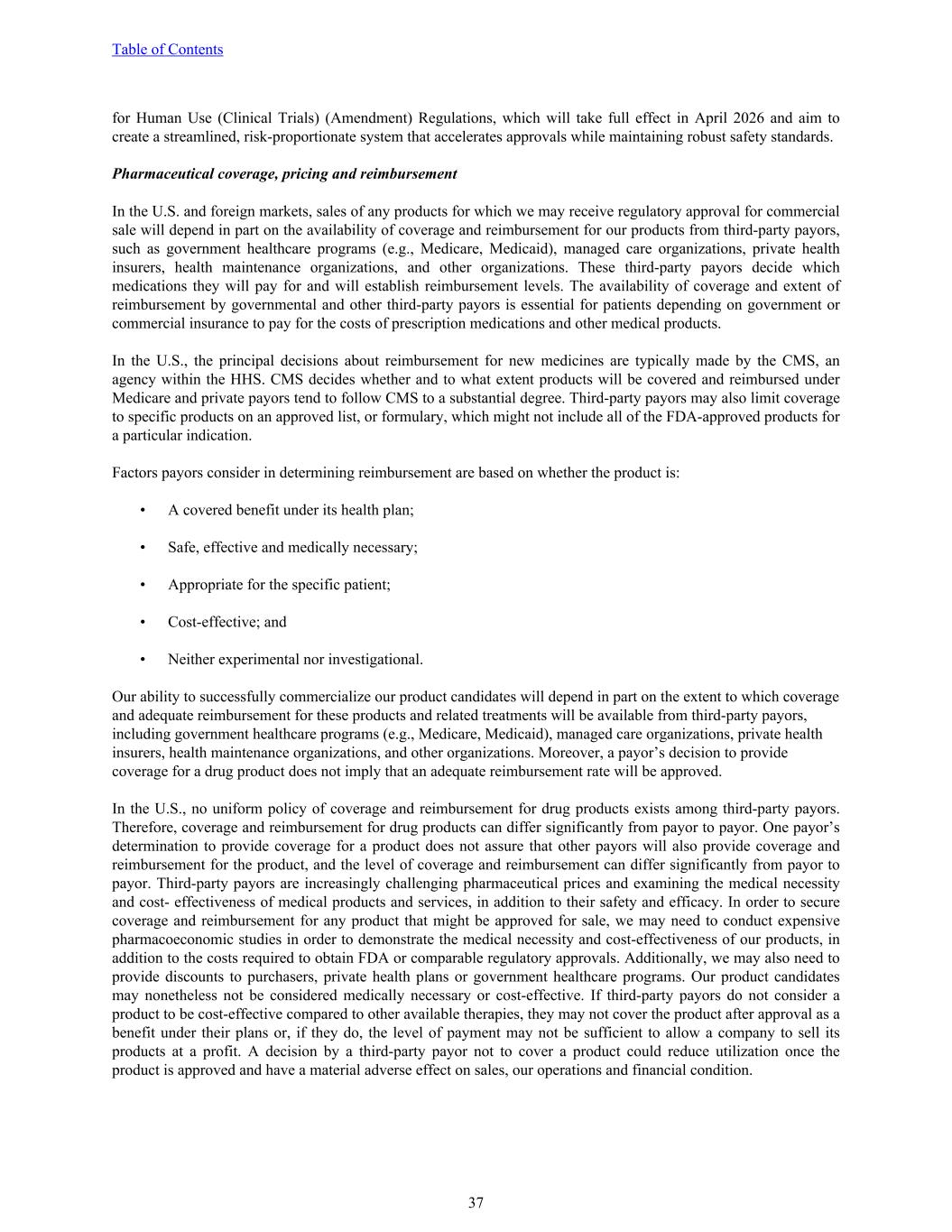 Table of Contents

for Human Use (Clinical Trials) (Amendment) Regulations, which will take full effect in April 2026 and aim to create a streamlined, risk-proportionate system that accelerates approvals while maintaining robust safety standards.

Pharmaceutical coverage, pricing and reimbursement

In the U.S. and foreign markets, sales of any products for which we may receive regulatory approval for commercial sale will depend in part on the availability of coverage and reimbursement for our products from third-party payors, such as government healthcare programs (e.g., Medicare, Medicaid), managed care organizations, private health insurers, health maintenance organizations, and other organizations. These third-party payors decide which medications they will pay for and will establish reimbursement levels. The availability of coverage and extent of reimbursement by governmental and other third-party payors is essential for patients depending on government or commercial insurance to pay for the costs of prescription medications and other medical products.

In the U.S., the principal decisions about reimbursement for new medicines are typically made by the CMS, an agency within the HHS. CMS decides whether and to what extent products will be covered and reimbursed under Medicare and private payors tend to follow CMS to a substantial degree. Third-party payors may also limit coverage to specific products on an approved list, or formulary, which might not include all of the FDA-approved products for a particular indication.

Factors payors consider in determining reimbursement are based on whether the product is:

• A covered benefit under its health plan;

• Safe, effective and medically necessary;

• Appropriate for the specific patient;

• Cost-effective; and

• Neither experimental nor investigational.

Our ability to successfully commercialize our product candidates will depend in part on the extent to which coverage and adequate reimbursement for these products and related treatments will be available from third-party payors, including government healthcare programs (e.g., Medicare, Medicaid), managed care organizations, private health insurers, health maintenance organizations, and other organizations. Moreover, a payor's decision to provide coverage for a drug product does not imply that an adequate reimbursement rate will be approved.

In the U.S., no uniform policy of coverage and reimbursement for drug products exists among third-party payors. Therefore, coverage and reimbursement for drug products can differ significantly from payor to payor. One payor's determination to provide coverage for a product does not assure that other payors will also provide coverage and reimbursement for the product, and the level of coverage and reimbursement can differ significantly from payor to payor. Third-party payors are increasingly challenging pharmaceutical prices and examining the medical necessity and cost- effectiveness of medical products and services, in addition to their safety and efficacy. In order to secure coverage and reimbursement for any product that might be approved for sale, we may need to conduct expensive pharmacoeconomic studies in order to demonstrate the medical necessity and cost-effectiveness of our products, in addition to the costs required to obtain FDA or comparable regulatory approvals. Additionally, we may also need to provide discounts to purchasers, private health plans or government healthcare programs. Our product candidates may nonetheless not be considered medically necessary or cost-effective. If third-party payors do not consider a product to be cost-effective compared to other available therapies, they may not cover the product after approval as a benefit under their plans or, if they do, the level of payment may not be sufficient to allow a company to sell its products at a profit. A decision by a third-party payor not to cover a product could reduce utilization once the product is approved and have a material adverse effect on sales, our operations and financial condition.

37